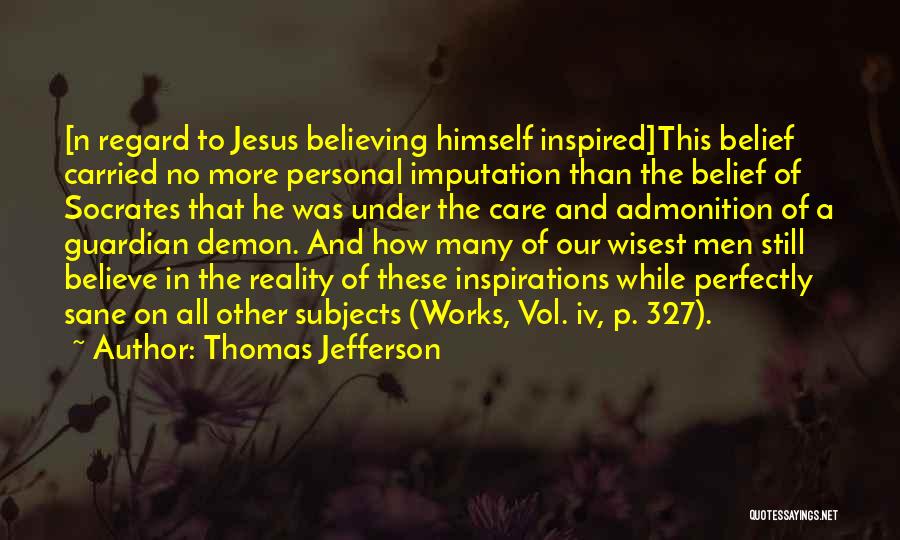 [n regard to Jesus believing himself inspired]This belief carried no more personal imputation than the belief of Socrates that he was under the care and admonition of a guardian demon. And how many of our wisest men still believe in the reality of these inspirations while perfectly sane on all other subjects (Works, Vol. iv, p. 327).

~ Author: Thomas Jefferson

QUOTESSAYINGS.NET